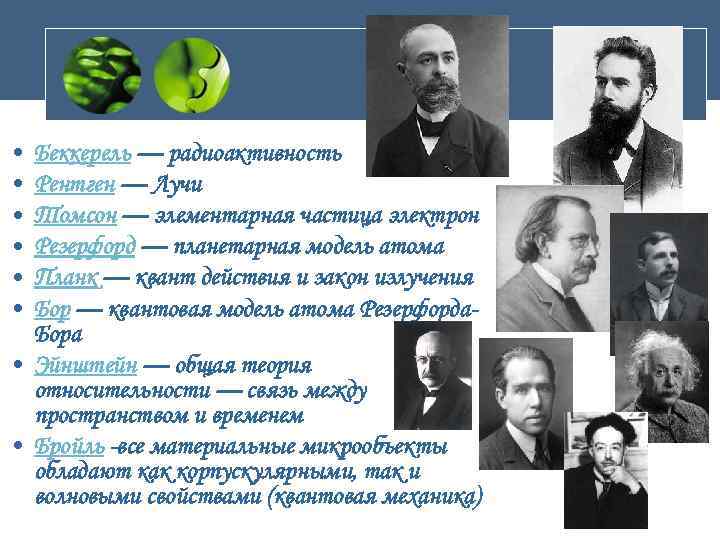 • Беккерель — радиоактивность
• Рентген — Лучи
• Томсон — элементарная частица электрон
• Резерфорд — планетарная модель атома
• Планк — квант действия и закон излучения
• Бор — квантовая модель атома Резерфорда-Бора
• Эйнштейн — общая теория относительности — связь между пространством и временем
• Бройль -все материальные микрообъекты обладают как корпускулярными, так и волновыми свойствами (квантовая механика)